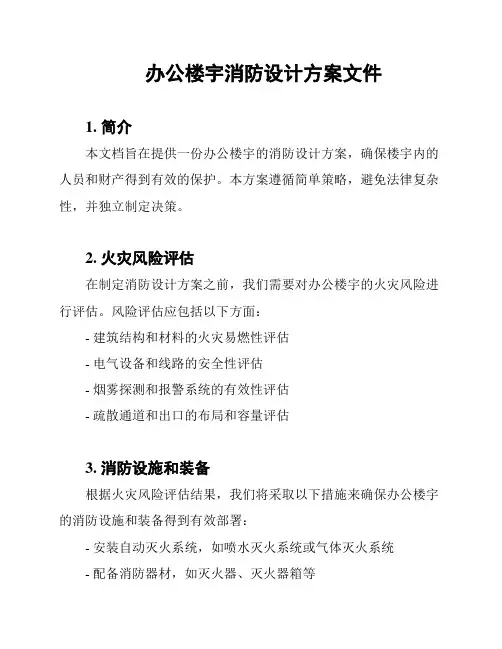 办公楼宇消防设计方案文件

1. 简介

本文档旨在提供一份办公楼宇的消防设计方案，确保楼宇内的人员和财产得到有效的保护。本方案遵循简单策略，避免法律复杂性，并独立制定决策。

2. 火灾风险评估

在制定消防设计方案之前，我们需要对办公楼宇的火灾风险进行评估。风险评估应包括以下方面：

- 建筑结构和材料的火灾易燃性评估
- 电气设备和线路的安全性评估
- 烟雾探测和报警系统的有效性评估
- 疏散通道和出口的布局和容量评估

3. 消防设施和装备

根据火灾风险评估结果，我们将采取以下措施来确保办公楼宇的消防设施和装备得到有效部署：

- 安装自动灭火系统，如喷水灭火系统或气体灭火系统
- 配备消防器材，如灭火器、灭火器箱等